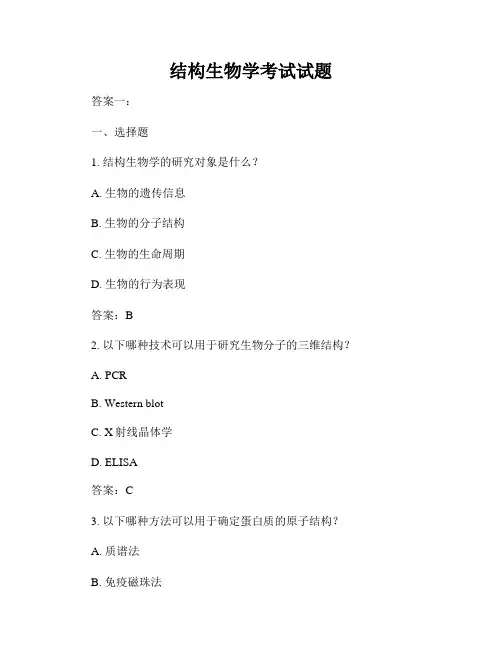 结构生物学考试试题

答案一：

一、选择题

1. 结构生物学的研究对象是什么？

A. 生物的遗传信息

B. 生物的分子结构

C. 生物的生命周期

D. 生物的行为表现

答案：B

2. 以下哪种技术可以用于研究生物分子的三维结构？

A. PCR

B. Western blot

C. X 射线晶体学

D. ELISA

答案：C

3. 以下哪种方法可以用于确定蛋白质的原子结构？

A. 质谱法

B. 免疫磁珠法